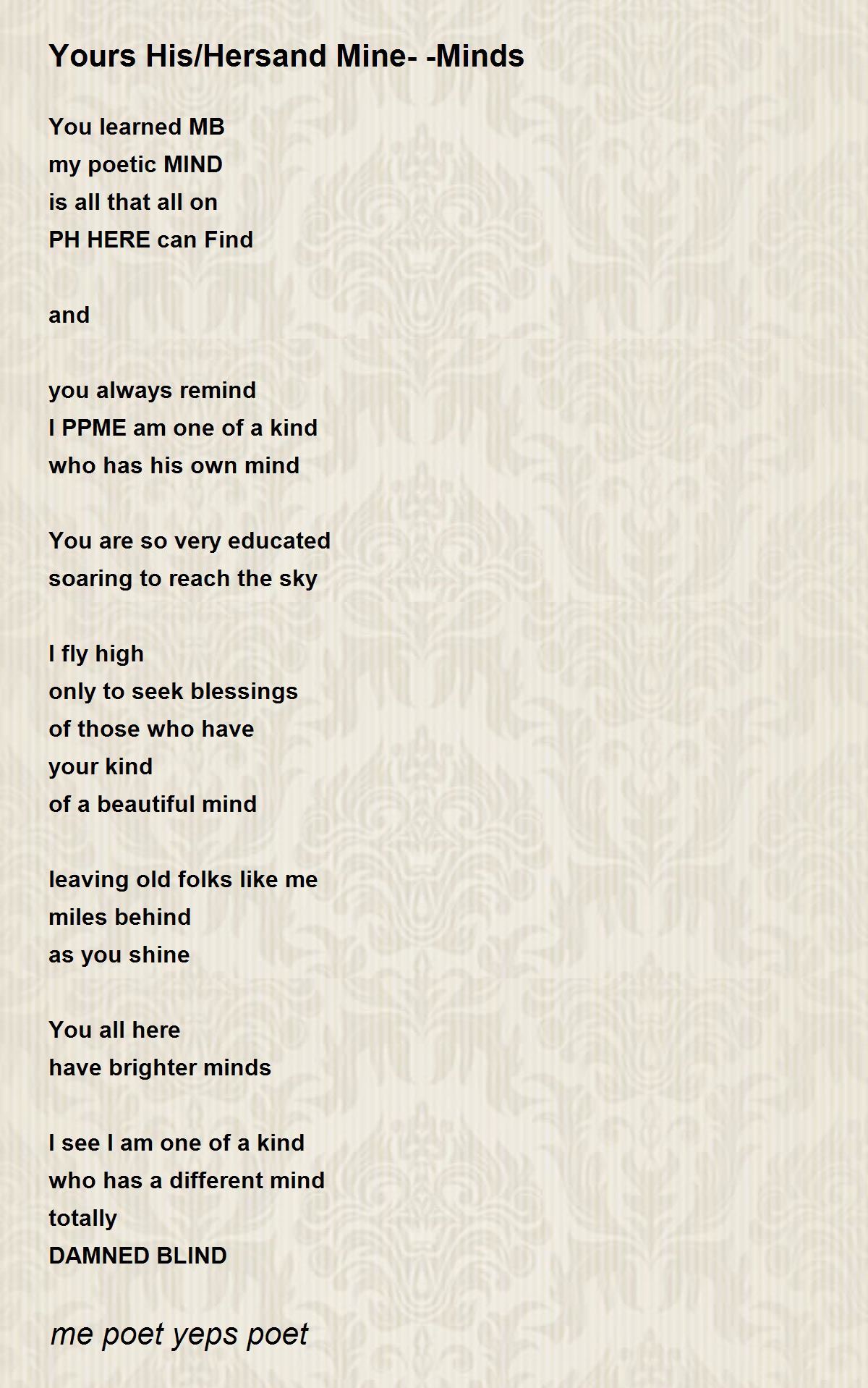 Yours His/Hersand Mine- -Minds

You learned MB
my poetic MIND
is all that all on
PH HERE can Find

and

you always remind
I PPME am one of a kind
who has his own mind

You are so very educated
soaring to reach the sky

I fly high
only to seek blessings
of those who have
your kind
of a beautiful mind

leaving old folks like me
miles behind
as you shine

You all here
have brighter minds

I see I am one of a kind
who has a different mind
totally
DAMNED BLIND

me poet yeps poet